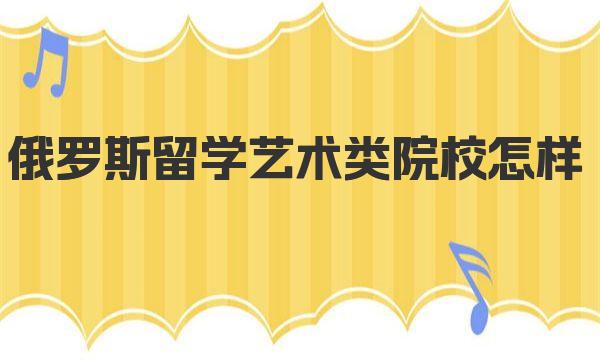 俄罗斯留学艺术类院校怎样